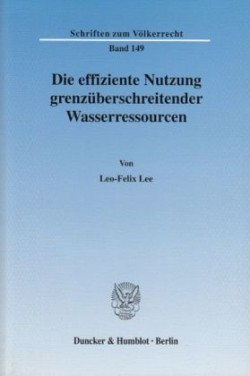 Schriften zum Völkerrecht

Band 149

Die effiziente Nutzung grenzüberschreitender Wasserressourcen

Von

Leo-Felix Lee

Duncker & Humblot · Berlin